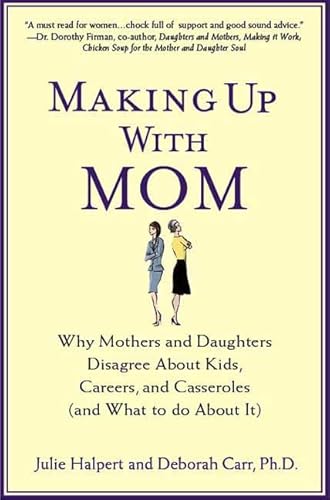 "A must read for women…chock full of support and good sound advice."
—Dr. Dorothy Firman, co-author, Daughters and Mothers, Making it Work, Chicken Soup for the Mother and Daughter Soul

MAKING UP WITH MOM

Why Mothers and Daughters Disagree About Kids, Careers, and Casseroles (and What to do About It)

Julie Halpert and Deborah Carr, Ph.D.